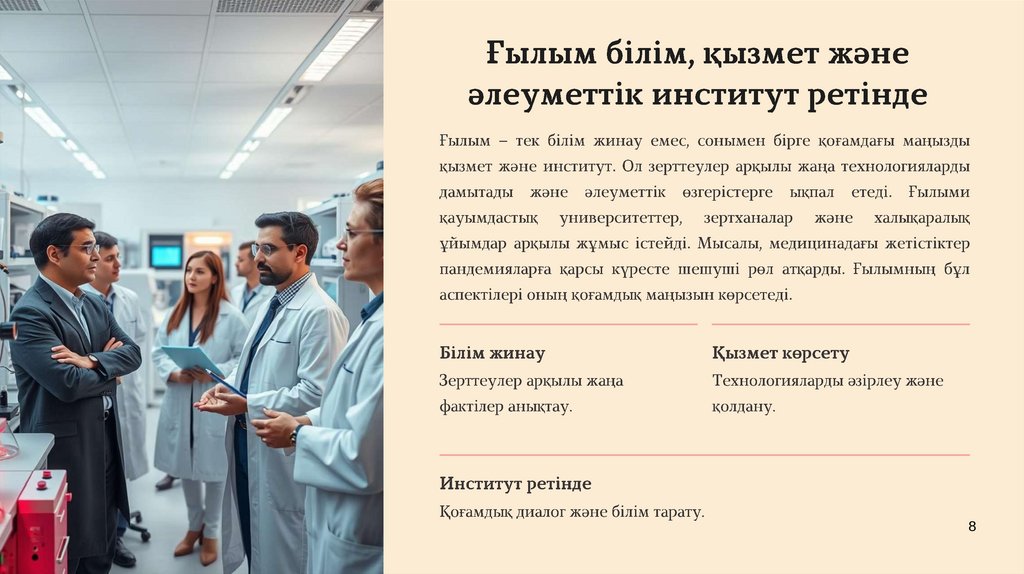 Ғылым білім, қызмет және әлеуметтік институт ретінде

Ғылым – тек білім жинау емес, сонымен бірге қоғамдағы маңызды қызмет және институт. Ол зерттеулер арқылы жаңа технологияларды дамытады және әлеуметтік өзгерістерге ықпал етеді. Ғылыми қауымдастық университеттер, зертханалар және халықаралық ұйымдар арқылы жұмыс істейді. Мысалы, медицинадағы жетістіктер пандемияларға қарсы күресте шешуші рөл атқарды. Ғылымның бұл аспектілері оның қоғамдық маңызын көрсетеді.

Білім жинау

Зерттеулер арқылы жаңа фактілер анықтау.

Қызмет көрсету

Технологияларды әзірлеу және қолдану.

Институт ретінде

Қоғамдық диалог және білім тарату.

8